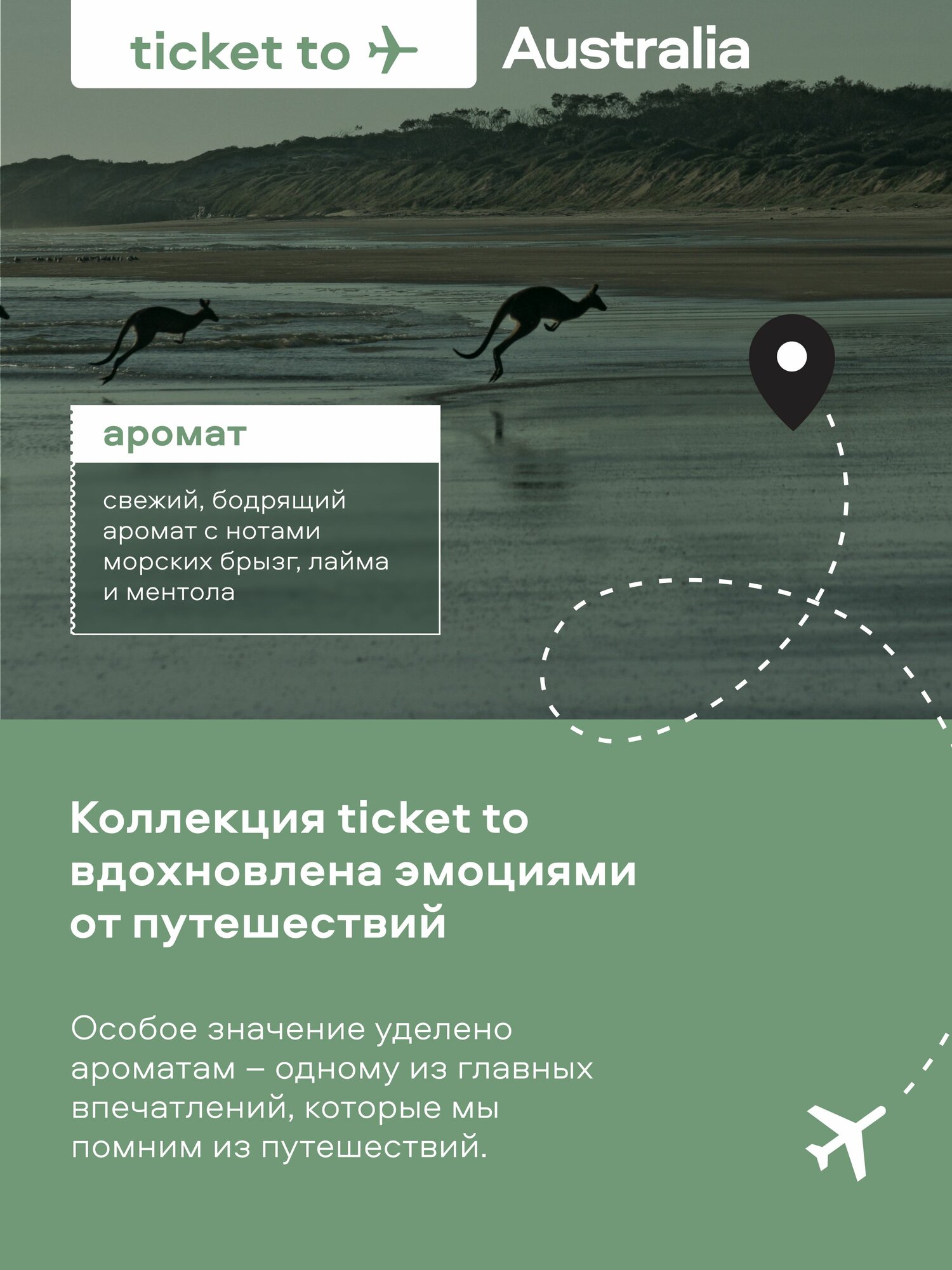 ticket to Australia

аромат

свежий, бодрящий аромат с нотами морских брызг, лайма и ментола

Коллекция ticket to вдохновлена эмоциями от путешествий

Особое значение уделено ароматам – одному из главных впечатлений, которые мы помним из путешествий.